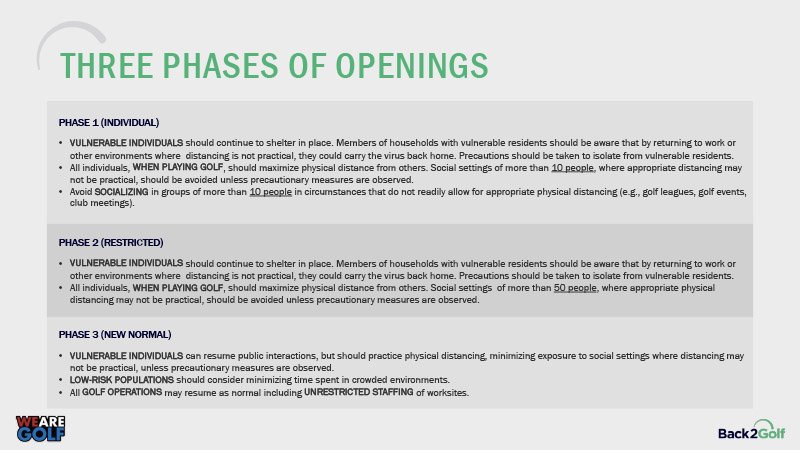 THREE PHASES OF OPENINGS

PHASE 1 (INDIVIDUAL)

• VULNERABLE INDIVIDUALS should continue to shelter in place. Members of households with vulnerable residents should be aware that by returning to work or other environments where distancing is not practical, they could carry the virus back home. Precautions should be taken to isolate from vulnerable residents.
• All individuals, WHEN PLAYING GOLF, should maximize physical distance from others. Social settings of more than 10 people, where appropriate distancing may not be practical, should be avoided unless precautionary measures are observed.
• Avoid SOCIALIZING in groups of more than 10 people in circumstances that do not readily allow for appropriate physical distancing (e.g., golf leagues, golf events, club meetings).

PHASE 2 (RESTRICTED)

• VULNERABLE INDIVIDUALS should continue to shelter in place. Members of households with vulnerable residents should be aware that by returning to work or other environments where distancing is not practical, they could carry the virus back home. Precautions should be taken to isolate from vulnerable residents.
• All individuals, WHEN PLAYING GOLF, should maximize physical distance from others. Social settings of more than 50 people, where appropriate physical distancing may not be practical, should be avoided unless precautionary measures are observed.

PHASE 3 (NEW NORMAL)

• VULNERABLE INDIVIDUALS can resume public interactions, but should practice physical distancing, minimizing exposure to social settings where distancing may not be practical, unless precautionary measures are observed.
• LOW-RISK POPULATIONS should consider minimizing time spent in crowded environments.
• All GOLF OPERATIONS may resume as normal including UNRESTRICTED STAFFING of worksites.

WE ARE GOLF

Back2Golf